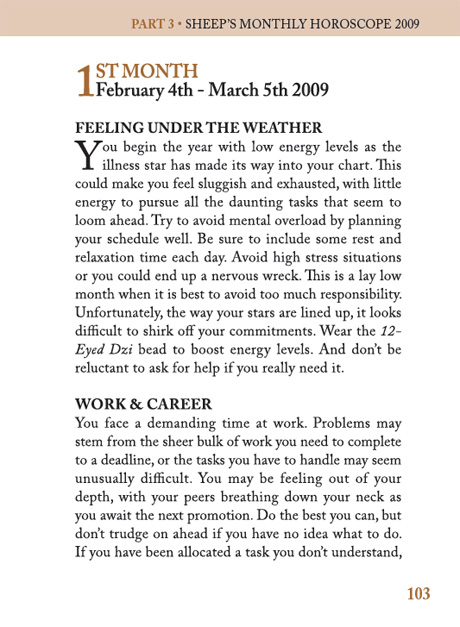 PART 3 • SHEEP'S MONTHLY HOROSCOPE 2009

1ST MONTH
February 4th - March 5th 2009

FEELING UNDER THE WEATHER
You begin the year with low energy levels as the illness star has made its way into your chart. This could make you feel sluggish and exhausted, with little energy to pursue all the daunting tasks that seem to loom ahead. Try to avoid mental overload by planning your schedule well. Be sure to include some rest and relaxation time each day. Avoid high stress situations or you could end up a nervous wreck. This is a lay low month when it is best to avoid too much responsibility. Unfortunately, the way your stars are lined up, it looks difficult to shirk off your commitments. Wear the 12-Eyed Dzi bead to boost energy levels. And don't be reluctant to ask for help if you really need it.

WORK & CAREER
You face a demanding time at work. Problems may stem from the sheer bulk of work you need to complete to a deadline, or the tasks you have to handle may seem unusually difficult. You may be feeling out of your depth, with your peers breathing down your neck as you await the next promotion. Do the best you can, but don't trudge on ahead if you have no idea what to do. If you have been allocated a task you don't understand,

103